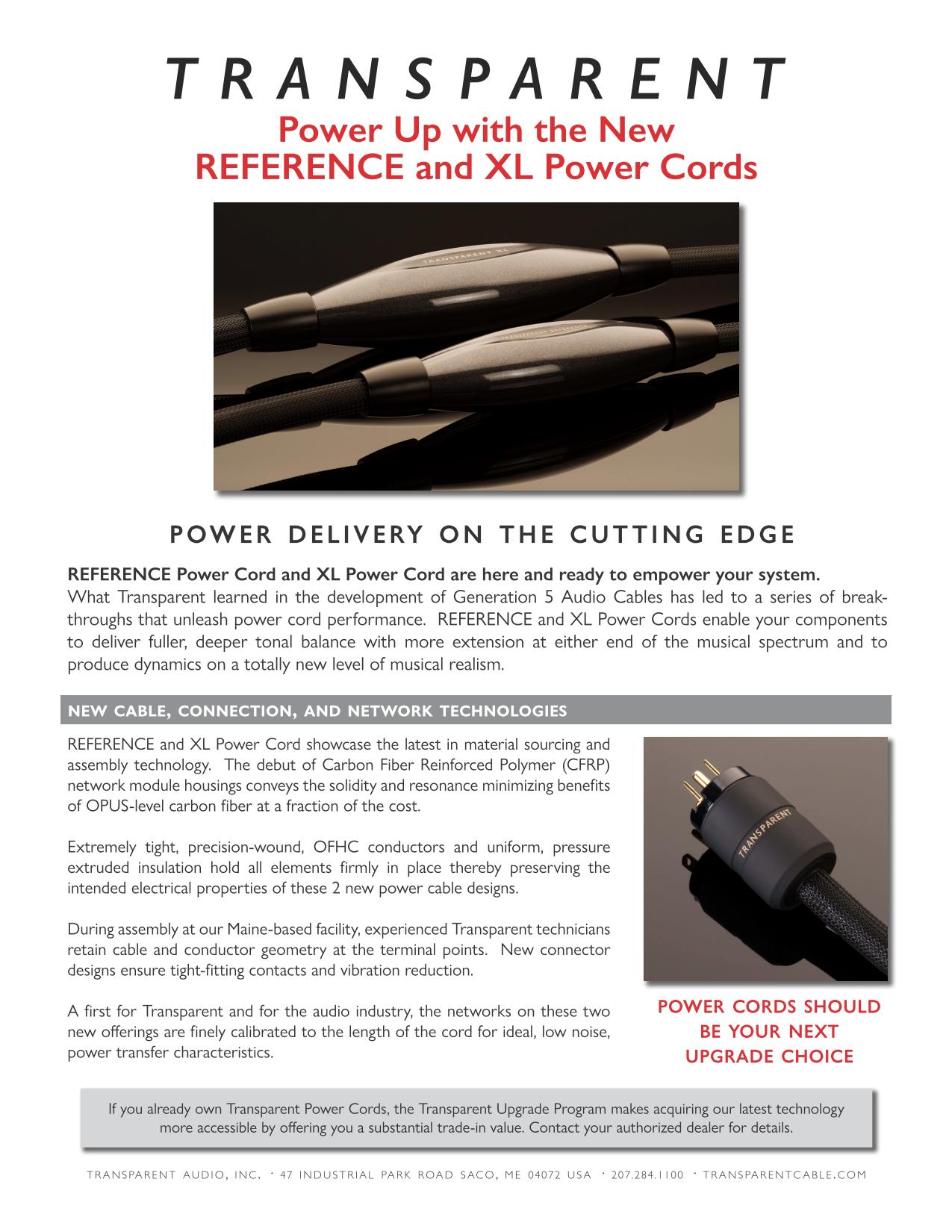 TRANSPARENT

Power Up with the New REFERENCE and XL Power Cords

TRANSPARENT XL

TRANSPARENT REFERENCE

POWER DELIVERY ON THE CUTTING EDGE

REFERENCE Power Cord and XL Power Cord are here and ready to empower your system.
What Transparent learned in the development of Generation 5 Audio Cables has led to a series of breakthroughs that unleash power cord performance. REFERENCE and XL Power Cords enable your components to deliver fuller, deeper tonal balance with more extension at either end of the musical spectrum and to produce dynamics on a totally new level of musical realism.

NEW CABLE, CONNECTION, AND NETWORK TECHNOLOGIES

REFERENCE and XL Power Cord showcase the latest in material sourcing and assembly technology. The debut of Carbon Fiber Reinforced Polymer (CFRP) network module housings conveys the solidity and resonance minimizing benefits of OPUS-level carbon fiber at a fraction of the cost.

Extremely tight, precision-wound, OFHC conductors and uniform, pressure extruded insulation hold all elements firmly in place thereby preserving the intended electrical properties of these 2 new power cable designs.

During assembly at our Maine-based facility, experienced Transparent technicians retain cable and conductor geometry at the terminal points. New connector designs ensure tight-fitting contacts and vibration reduction.

A first for Transparent and for the audio industry, the networks on these two new offerings are finely calibrated to the length of the cord for ideal, low noise, power transfer characteristics.

TRANSPARENT

POWER CORDS SHOULD BE YOUR NEXT UPGRADE CHOICE

If you already own Transparent Power Cords, the Transparent Upgrade Program makes acquiring our latest technology more accessible by offering you a substantial trade-in value. Contact your authorized dealer for details.

TRANSPARENT AUDIO, INC. · 47 INDUSTRIAL PARK ROAD SACO, ME 04072 USA · 207.284.1100 · TRANSPARENTCABLE.COM